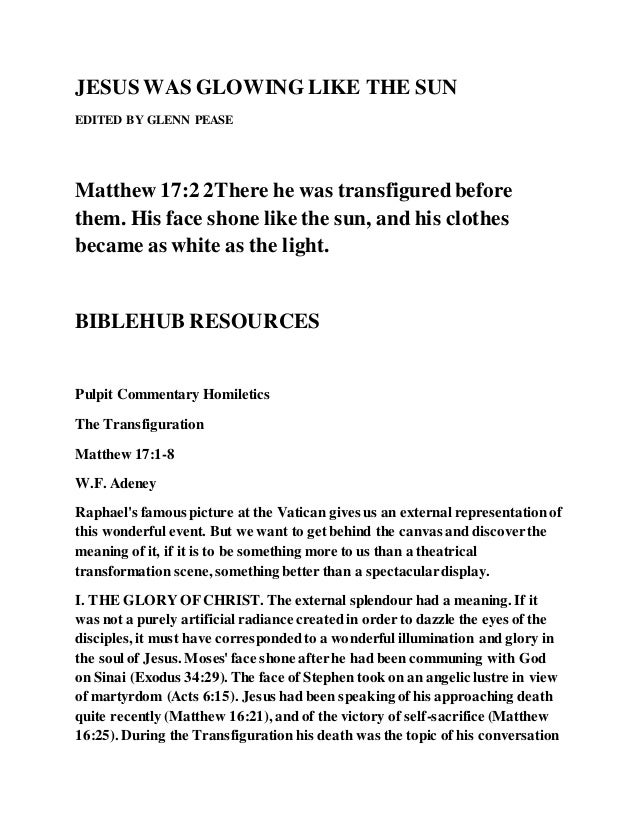 JESUS WAS GLOWING LIKE THE SUN

EDITED BY GLENN PEASE

Matthew 17:2 2There he was transfigured before them. His face shone like the sun, and his clothes became as white as the light.

BIBLEHUB RESOURCES

Pulpit Commentary Homiletics

The Transfiguration

Matthew 17:1-8

W.F. Adeney

Raphael's famous picture at the Vatican gives us an external representation of this wonderful event. But we want to get behind the canvas and discover the meaning of it, if it is to be something more to us than a theatrical transformation scene, something better than a spectacular display.

I. THE GLORY OF CHRIST. The external splendour had a meaning. If it was not a purely artificial radiance created in order to dazzle the eyes of the disciples, it must have corresponded to a wonderful illumination and glory in the soul of Jesus. Moses' face shone after he had been communing with God on Sinai (Exodus 34:29). The face of Stephen took on an angelic lustre in view of martyrdom (Acts 6:15). Jesus had been speaking of his approaching death quite recently (Matthew 16:21), and of the victory of self-sacrifice (Matthew 16:25). During the Transfiguration his death was the topic of his conversation